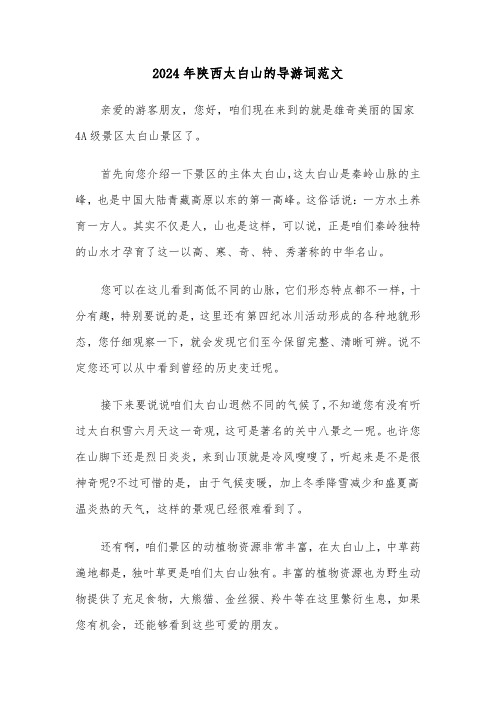 2024年陕西太白山的导游词范文

亲爱的游客朋友，您好，咱们现在来到的就是雄奇美丽的国家4A级景区太白山景区了。

首先向您介绍一下景区的主体太白山，这太白山是秦岭山脉的主峰，也是中国大陆青藏高原以东的第一高峰。这俗话说：一方水土养育一方人。其实不仅是人，山也是这样，可以说，正是咱们秦岭独特的山水才孕育了这一以高、寒、奇、特、秀著称的中华名山。

您可以在这儿看到高低不同的山脉，它们形态特点都不一样，十分有趣，特别要说的是，这里还有第四纪冰川活动形成的各种地貌形态，您仔细观察一下，就会发现它们至今保留完整、清晰可辨。说不定您还可以从中看到曾经的历史变迁呢。

接下来要说说咱们太白山迥然不同的气候了，不知道您有没有听过太白积雪六月天这一奇观，这可是著名的关中八景之一呢。也许您在山脚下还是烈日炎炎，来到山顶就是冷风嗖嗖了，听起来是不是很神奇呢?不过可惜的是，由于气候变暖，加上冬季降雪减少和盛夏高温炎热的天气，这样的景观已经很难看到了。

还有啊，咱们景区的动植物资源非常丰富，在太白山上，中草药遍地都是，独叶草更是咱们太白山独有。丰富的植物资源也为野生动物提供了充足食物，大熊猫、金丝猴、羚牛等在这里繁衍生息，如果您有机会，还能够看到这些可爱的朋友。